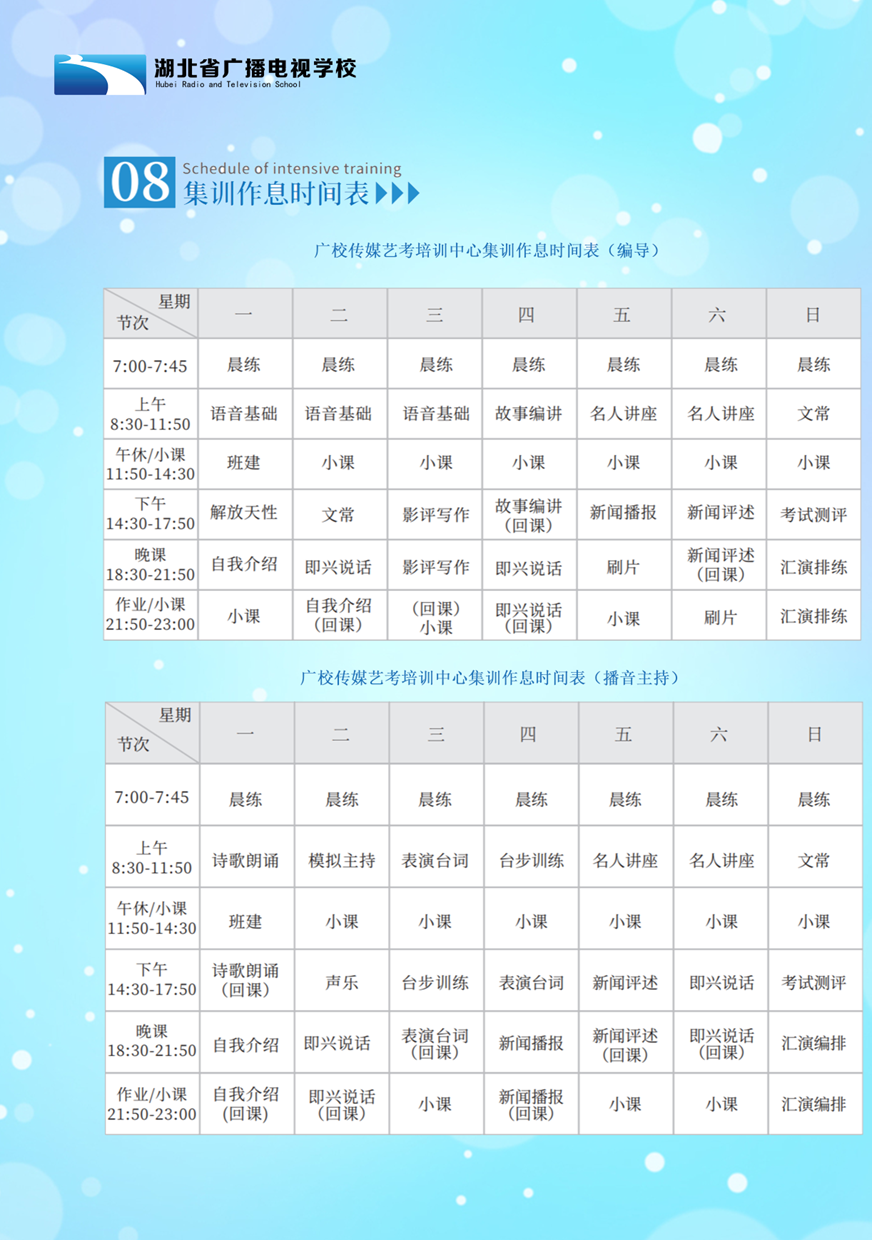 湖北省广播电视学校
Hubei Radio and Television School

08 Schedule of intensive training
集训作息时间表

广校传媒艺考培训中心集训作息时间表（编导）

| 星期 节次 | 一 | 二 | 三 | 四 | 五 | 六 | 日 |
|---|---|---|---|---|---|---|---|
| 7:00-7:45 | 晨练 | 晨练 | 晨练 | 晨练 | 晨练 | 晨练 | 晨练 |
| 上午 8:30-11:50 | 语音基础 | 语音基础 | 语音基础 | 故事编讲 | 名人讲座 | 名人讲座 | 文常 |
| 午休/小课 11:50-14:30 | 班建 | 小课 | 小课 | 小课 | 小课 | 小课 | 小课 |
| 下午 14:30-17:50 | 解放天性 | 文常 | 影评写作 | 故事编讲（回课） | 新闻播报 | 新闻评述 | 考试测评 |
| 晚课 18:30-21:50 | 自我介绍 | 即兴说话 | 影评写作 | 即兴说话 | 刷片 | 新闻评述（回课） | 汇演排练 |
| 作业/小课 21:50-23:00 | 小课 | 自我介绍（回课） | （回课）小课 | 即兴说话（回课） | 小课 | 刷片 | 汇演排练 |

广校传媒艺考培训中心集训作息时间表（播音主持）

| 星期 节次 | 一 | 二 | 三 | 四 | 五 | 六 | 日 |
|---|---|---|---|---|---|---|---|
| 7:00-7:45 | 晨练 | 晨练 | 晨练 | 晨练 | 晨练 | 晨练 | 晨练 |
| 上午 8:30-11:50 | 诗歌朗诵 | 模拟主持 | 表演台词 | 台步训练 | 名人讲座 | 名人讲座 | 文常 |
| 午休/小课 11:50-14:30 | 班建 | 小课 | 小课 | 小课 | 小课 | 小课 | 小课 |
| 下午 14:30-17:50 | 诗歌朗诵（回课） | 声乐 | 台步训练 | 表演台词 | 新闻评述 | 即兴说话 | 考试测评 |
| 晚课 18:30-21:50 | 自我介绍 | 即兴说话 | 表演台词（回课） | 新闻播报 | 新闻评述（回课） | 即兴说话（回课） | 汇演编排 |
| 作业/小课 21:50-23:00 | 自我介绍（回课） | 即兴说话（回课） | 小课 | 新闻播报（回课） | 小课 | 小课 | 汇演编排 |